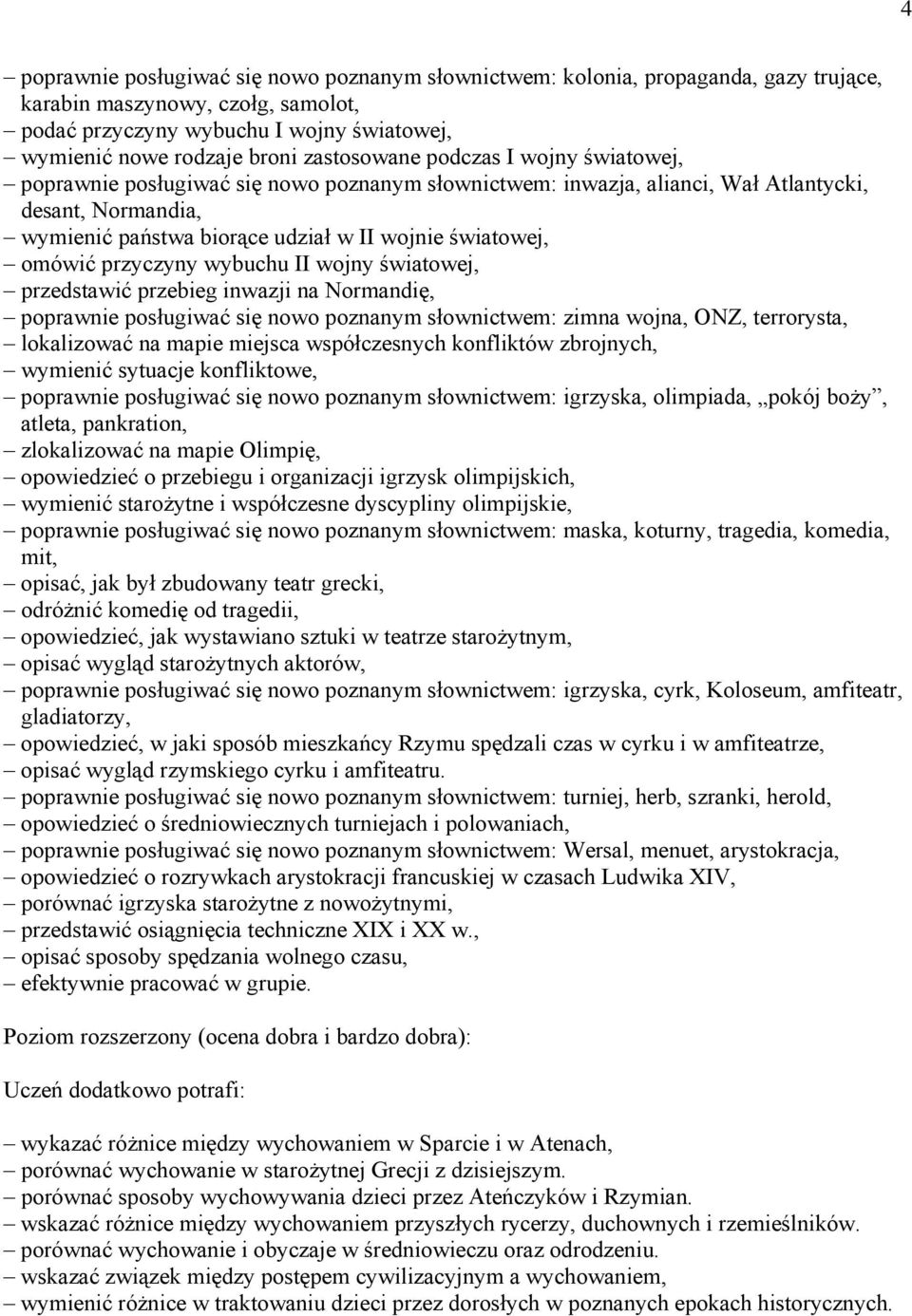 4

– poprawnie posługiwać się nowo poznanym słownictwem: kolonia, propaganda, gazy trujące, karabin maszynowy, czołg, samolot,
– podać przyczyny wybuchu I wojny światowej,
– wymienić nowe rodzaje broni zastosowane podczas I wojny światowej,
– poprawnie posługiwać się nowo poznanym słownictwem: inwazja, alianci, Wał Atlantycki, desant, Normandia,
– wymienić państwa biorące udział w II wojnie światowej,
– omówić przyczyny wybuchu II wojny światowej,
– przedstawić przebieg inwazji na Normandię,
– poprawnie posługiwać się nowo poznanym słownictwem: zimna wojna, ONZ, terrorysta,
– lokalizować na mapie miejsca współczesnych konfliktów zbrojnych,
– wymienić sytuacje konfliktowe,
– poprawnie posługiwać się nowo poznanym słownictwem: igrzyska, olimpiada, „pokój boży”, atleta, pankration,
– zlokalizować na mapie Olimpię,
– opowiedzieć o przebiegu i organizacji igrzysk olimpijskich,
– wymienić starożytne i współczesne dyscypliny olimpijskie,
– poprawnie posługiwać się nowo poznanym słownictwem: maska, koturny, tragedia, komedia, mit,
– opisać, jak był zbudowany teatr grecki,
– odróżnić komedię od tragedii,
– opowiedzieć, jak wystawiano sztuki w teatrze starożytnym,
– opisać wygląd starożytnych aktorów,
– poprawnie posługiwać się nowo poznanym słownictwem: igrzyska, cyrk, Koloseum, amfiteatr, gladiatorzy,
– opowiedzieć, w jaki sposób mieszkańcy Rzymu spędzali czas w cyrku i w amfiteatrze,
– opisać wygląd rzymskiego cyrku i amfiteatru.
– poprawnie posługiwać się nowo poznanym słownictwem: turniej, herb, szranki, herold,
– opowiedzieć o średniowiecznych turniejach i polowaniach,
– poprawnie posługiwać się nowo poznanym słownictwem: Wersal, menuet, arystokracja,
– opowiedzieć o rozrywkach arystokracji francuskiej w czasach Ludwika XIV,
– porównać igrzyska starożytne z nowożytnymi,
– przedstawić osiągnięcia techniczne XIX i XX w.,
– opisać sposoby spędzania wolnego czasu,
– efektywnie pracować w grupie.

Poziom rozszerzony (ocena dobra i bardzo dobra):

Uczeń dodatkowo potrafi:

– wykazać różnice między wychowaniem w Sparcie i w Atenach,
– porównać wychowanie w starożytnej Grecji z dzisiejszym.
– porównać sposoby wychowywania dzieci przez Ateńczyków i Rzymian.
– wskazać różnice między wychowaniem przyszłych rycerzy, duchownych i rzemieślników.
– porównać wychowanie i obyczaje w średniowieczu oraz odrodzeniu.
– wskazać związek między postępem cywilizacyjnym a wychowaniem,
– wymienić różnice w traktowaniu dzieci przez dorosłych w poznanych epokach historycznych.